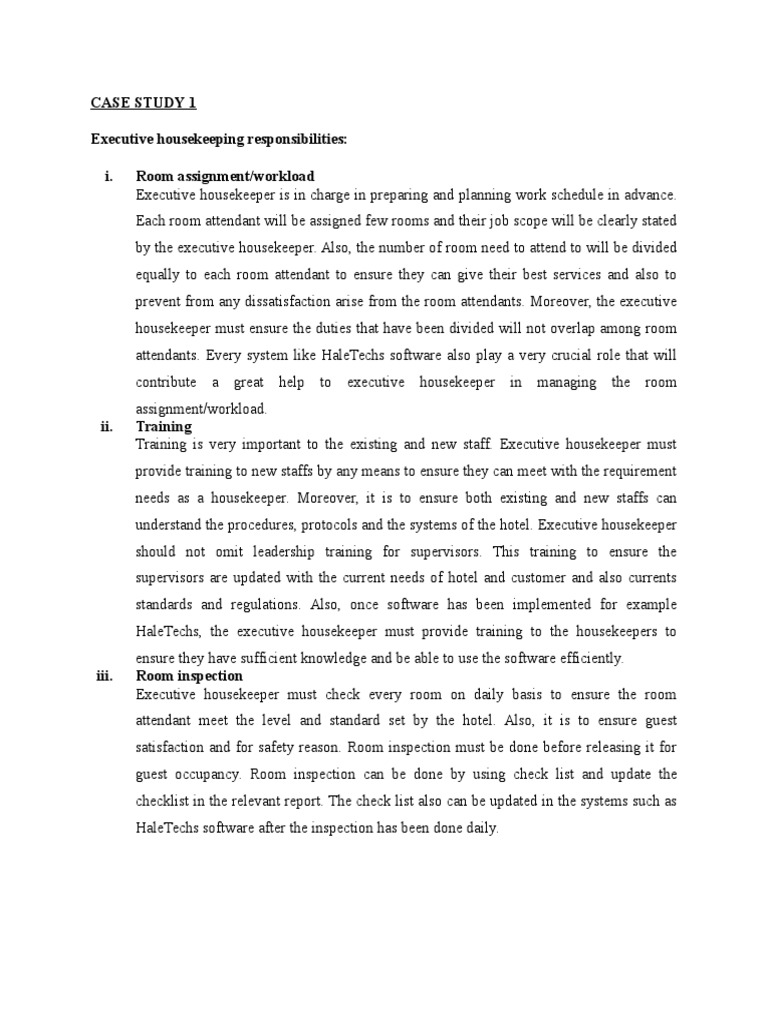 CASE STUDY 1

Executive housekeeping responsibilities:

i. Room assignment/workload
Executive housekeeper is in charge in preparing and planning work schedule in advance. Each room attendant will be assigned few rooms and their job scope will be clearly stated by the executive housekeeper. Also, the number of room need to attend to will be divided equally to each room attendant to ensure they can give their best services and also to prevent from any dissatisfaction arise from the room attendants. Moreover, the executive housekeeper must ensure the duties that have been divided will not overlap among room attendants. Every system like HaleTechs software also play a very crucial role that will contribute a great help to executive housekeeper in managing the room assignment/workload.

ii. Training
Training is very important to the existing and new staff. Executive housekeeper must provide training to new staffs by any means to ensure they can meet with the requirement needs as a housekeeper. Moreover, it is to ensure both existing and new staffs can understand the procedures, protocols and the systems of the hotel. Executive housekeeper should not omit leadership training for supervisors. This training to ensure the supervisors are updated with the current needs of hotel and customer and also currents standards and regulations. Also, once software has been implemented for example HaleTechs, the executive housekeeper must provide training to the housekeepers to ensure they have sufficient knowledge and be able to use the software efficiently.

iii. Room inspection
Executive housekeeper must check every room on daily basis to ensure the room attendant meet the level and standard set by the hotel. Also, it is to ensure guest satisfaction and for safety reason. Room inspection must be done before releasing it for guest occupancy. Room inspection can be done by using check list and update the checklist in the relevant report. The check list also can be updated in the systems such as HaleTechs software after the inspection has been done daily.